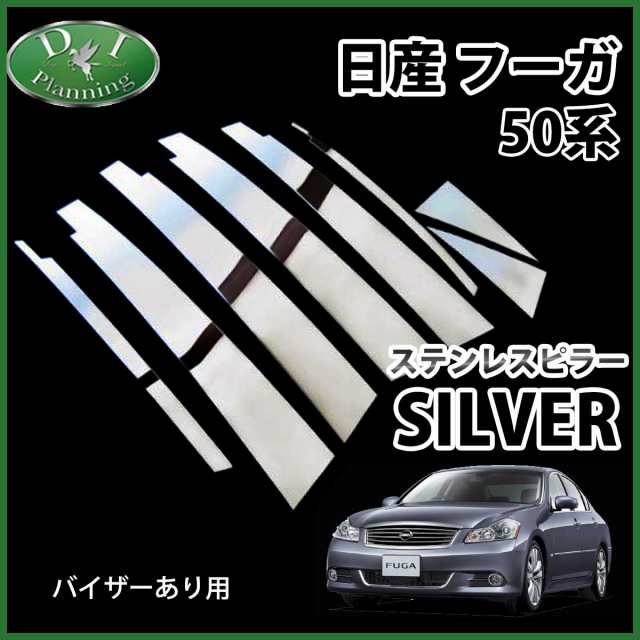 D I
Planning

日産 フーガ
50系

ステンレスピラー
SILVER

FUGA

バイザーあり用